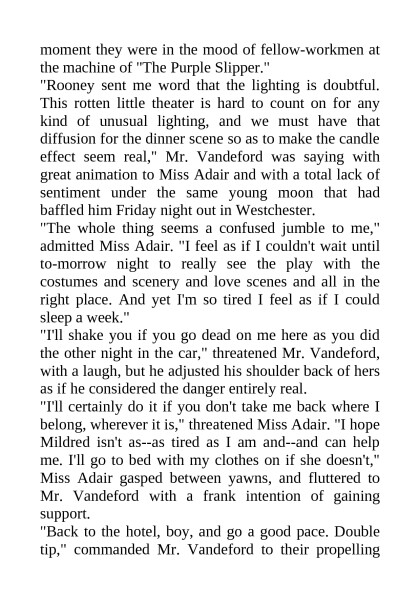 moment they were in the mood of fellow-workmen at the machine of "The Purple Slipper."
"Rooney sent me word that the lighting is doubtful. This rotten little theater is hard to count on for any kind of unusual lighting, and we must have that diffusion for the dinner scene so as to make the candle effect seem real," Mr. Vandeford was saying with great animation to Miss Adair and with a total lack of sentiment under the same young moon that had baffled him Friday night out in Westchester.
"The whole thing seems a confused jumble to me," admitted Miss Adair. "I feel as if I couldn't wait until to-morrow night to really see the play with the costumes and scenery and love scenes and all in the right place. And yet I'm so tired I feel as if I could sleep a week."
"I'll shake you if you go dead on me here as you did the other night in the car," threatened Mr. Vandeford, with a laugh, but he adjusted his shoulder back of hers as if he considered the danger entirely real.
"I'll certainly do it if you don't take me back where I belong, wherever it is," threatened Miss Adair. "I hope Mildred isn't as--as tired as I am and--and can help me. I'll go to bed with my clothes on if she doesn't," Miss Adair gasped between yawns, and fluttered to Mr. Vandeford with a frank intention of gaining support.
"Back to the hotel, boy, and go a good pace. Double tip," commanded Mr. Vandeford to their propelling